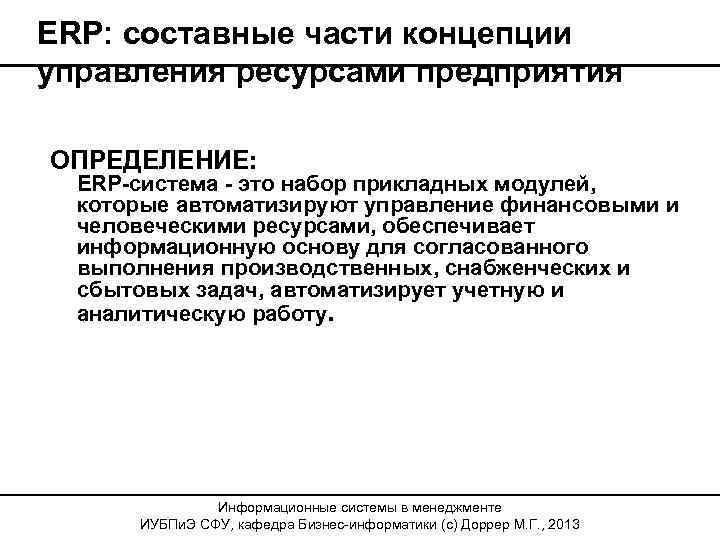 ERP: составные части концепции управления ресурсами предприятия

ОПРЕДЕЛЕНИЕ:

ERP-система - это набор прикладных модулей, которые автоматизируют управление финансовыми и человеческими ресурсами, обеспечивает информационную основу для согласованного выполнения производственных, снабженческих и сбытовых задач, автоматизирует учетную и аналитическую работу.

Информационные системы в менеджменте
ИУБПиЭ СФУ, кафедра Бизнес-информатики (с) Доррер М.Г., 2013